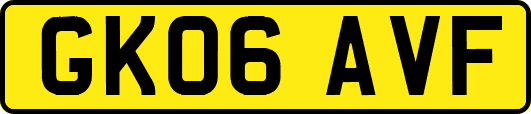 GK06 AVF